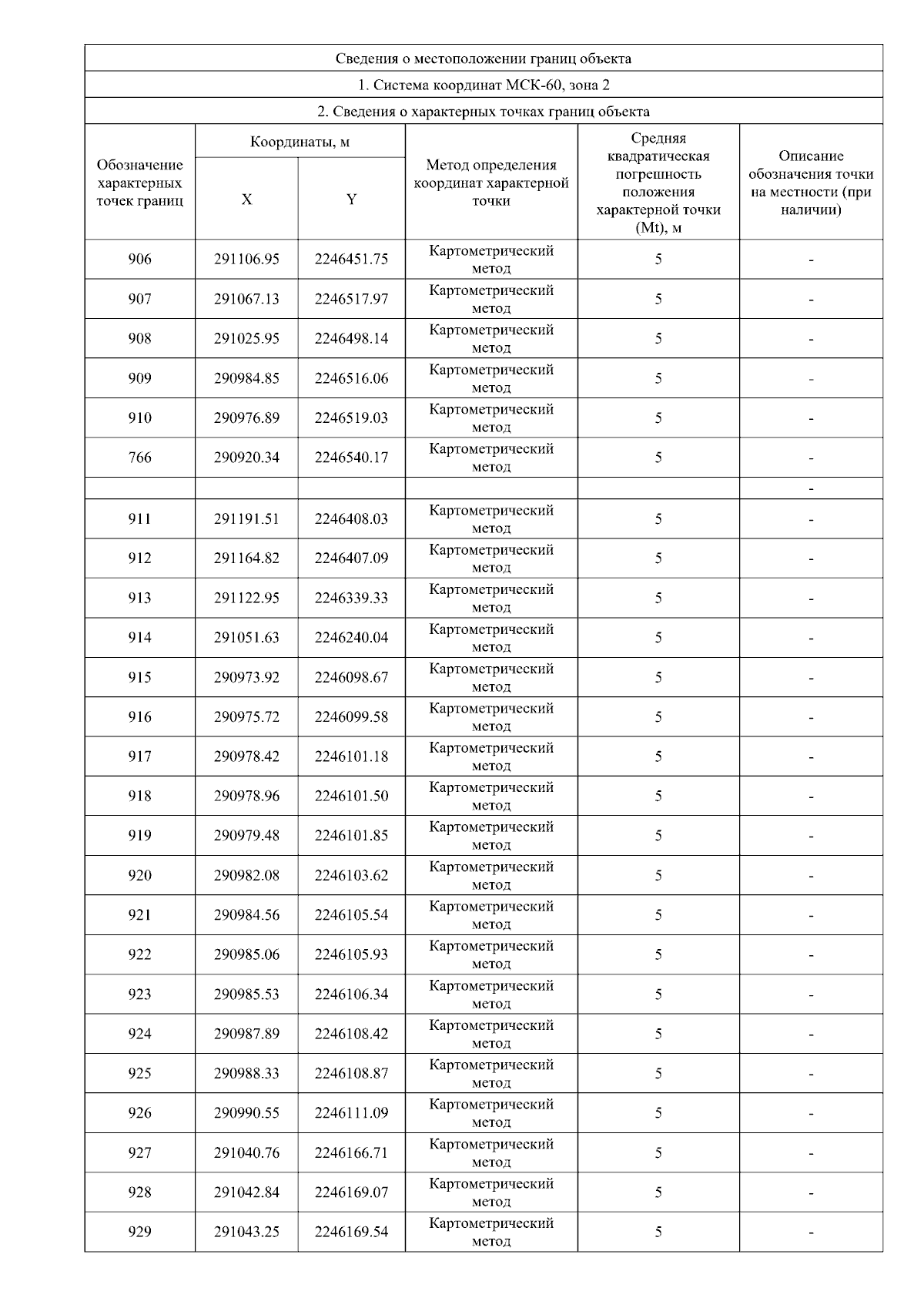 Сведения о местоположении границ объекта

1. Система координат МСК-60, зона 2

2. Сведения о характерных точках границ объекта

| Обозначение характерных точек границ | Координаты, м X | Координаты, м Y | Метод определения координат характерной точки | Средняя квадратическая погрешность положения характерной точки (Mt), м | Описание обозначения точки на местности (при наличии) |
|---|---|---|---|---|---|
| 906 | 291106.95 | 2246451.75 | Картометрический метод | 5 | - |
| 907 | 291067.13 | 2246517.97 | Картометрический метод | 5 | - |
| 908 | 291025.95 | 2246498.14 | Картометрический метод | 5 | - |
| 909 | 290984.85 | 2246516.06 | Картометрический метод | 5 | - |
| 910 | 290976.89 | 2246519.03 | Картометрический метод | 5 | - |
| 766 | 290920.34 | 2246540.17 | Картометрический метод | 5 | - |
| | | | | | - |
| 911 | 291191.51 | 2246408.03 | Картометрический метод | 5 | - |
| 912 | 291164.82 | 2246407.09 | Картометрический метод | 5 | - |
| 913 | 291122.95 | 2246339.33 | Картометрический метод | 5 | - |
| 914 | 291051.63 | 2246240.04 | Картометрический метод | 5 | - |
| 915 | 290973.92 | 2246098.67 | Картометрический метод | 5 | - |
| 916 | 290975.72 | 2246099.58 | Картометрический метод | 5 | - |
| 917 | 290978.42 | 2246101.18 | Картометрический метод | 5 | - |
| 918 | 290978.96 | 2246101.50 | Картометрический метод | 5 | - |
| 919 | 290979.48 | 2246101.85 | Картометрический метод | 5 | - |
| 920 | 290982.08 | 2246103.62 | Картометрический метод | 5 | - |
| 921 | 290984.56 | 2246105.54 | Картометрический метод | 5 | - |
| 922 | 290985.06 | 2246105.93 | Картометрический метод | 5 | - |
| 923 | 290985.53 | 2246106.34 | Картометрический метод | 5 | - |
| 924 | 290987.89 | 2246108.42 | Картометрический метод | 5 | - |
| 925 | 290988.33 | 2246108.87 | Картометрический метод | 5 | - |
| 926 | 290990.55 | 2246111.09 | Картометрический метод | 5 | - |
| 927 | 291040.76 | 2246166.71 | Картометрический метод | 5 | - |
| 928 | 291042.84 | 2246169.07 | Картометрический метод | 5 | - |
| 929 | 291043.25 | 2246169.54 | Картометрический метод | 5 | - |